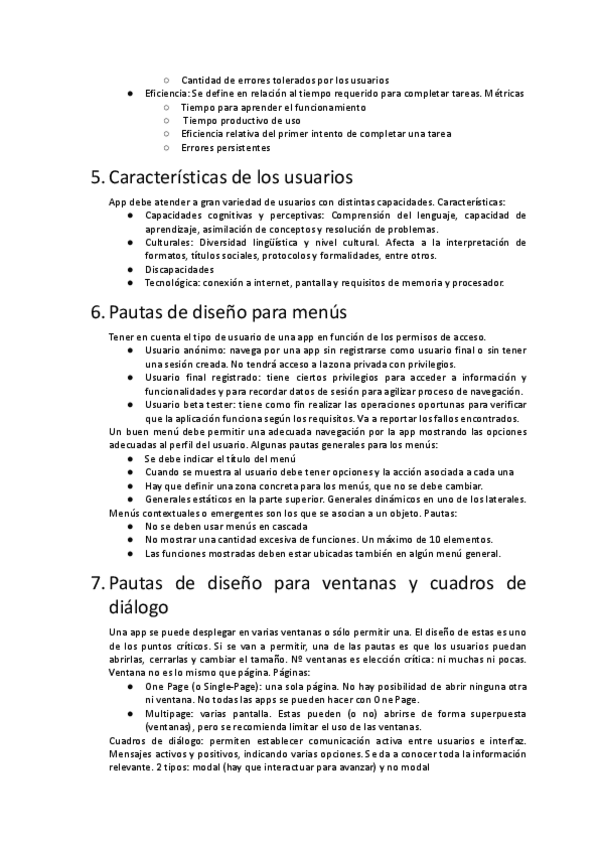 ○ Cantidad de errores tolerados por los usuarios
● Eficiencia: Se define en relación al tiempo requerido para completar tareas. Métricas
○ Tiempo para aprender el funcionamiento
○ Tiempo productivo de uso
○ Eficiencia relativa del primer intento de completar una tarea
○ Errores persistentes

5. Características de los usuarios

App debe atender a gran variedad de usuarios con distintas capacidades. Características:
● Capacidades cognitivas y perceptivas: Comprensión del lenguaje, capacidad de aprendizaje, asimilación de conceptos y resolución de problemas.
● Culturales: Diversidad lingüística y nivel cultural. Afecta a la interpretación de formatos, títulos sociales, protocolos y formalidades, entre otros.
● Discapacidades
● Tecnológica: conexión a internet, pantalla y requisitos de memoria y procesador.

6. Pautas de diseño para menús

Tener en cuenta el tipo de usuario de una app en función de los permisos de acceso.
● Usuario anónimo: navega por una app sin registrarse como usuario final o sin tener una sesión creada. No tendrá acceso a la zona privada con privilegios.
● Usuario final registrado: tiene ciertos privilegios para acceder a información y funcionalidades y para recordar datos de sesión para agilizar proceso de navegación.
● Usuario beta tester: tiene como fin realizar las operaciones oportunas para verificar que la aplicación funciona según los requisitos. Va a reportar los fallos encontrados.
Un buen menú debe permitir una adecuada navegación por la app mostrando las opciones adecuadas al perfil del usuario. Algunas pautas generales para los menús:
● Se debe indicar el título del menú
● Cuando se muestra al usuario debe tener opciones y la acción asociada a cada una
● Hay que definir una zona concreta para los menús, que no se debe cambiar.
● Generales estáticos en la parte superior. Generales dinámicos en uno de los laterales.
Menús contextuales o emergentes son los que se asocian a un objeto. Pautas:
● No se deben usar menús en cascada
● No mostrar una cantidad excesiva de funciones. Un máximo de 10 elementos.
● Las funciones mostradas deben estar ubicadas también en algún menú general.

7. Pautas de diseño para ventanas y cuadros de diálogo

Una app se puede desplegar en varias ventanas o sólo permitir una. El diseño de estas es uno de los puntos críticos. Si se van a permitir, una de las pautas es que los usuarios puedan abrirlas, cerrarlas y cambiar el tamaño. Nº ventanas es elección crítica: ni muchas ni pocas. Ventana no es lo mismo que página. Páginas:
● One Page (o Single-Page): una sola página. No hay posibilidad de abrir ninguna otra ni ventana. No todas las apps se pueden hacer con One Page.
● Multipage: varias pantalla. Estas pueden (o no) abrirse de forma superpuesta (ventanas), pero se recomienda limitar el uso de las ventanas.
Cuadros de diálogo: permiten establecer comunicación activa entre usuarios e interfaz. Mensajes activos y positivos, indicando varias opciones. Se da a conocer toda la información relevante. 2 tipos: modal (hay que interactuar para avanzar) y no modal